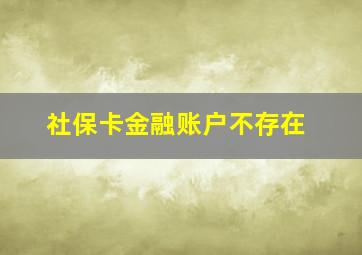 社保卡金融账户不存在